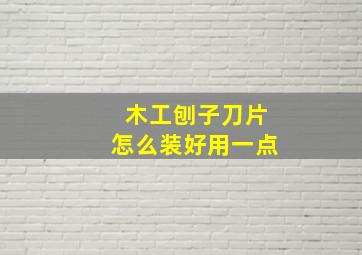 木工刨子刀片
怎么装好用一点